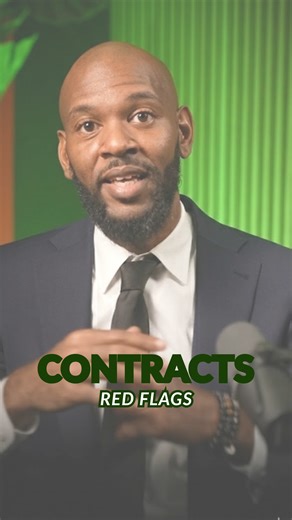 CONTRACTS
RED FLAGS